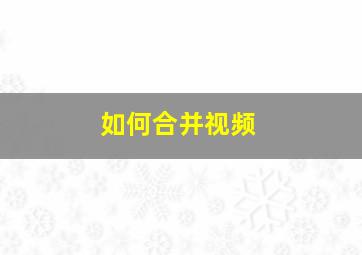 如何合并视频